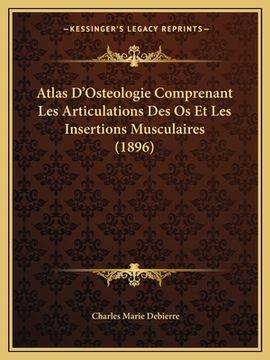 —KESSINGER'S LEGACY REPRINTS—

Atlas D'Osteologie Comprenant Les Articulations Des Os Et Les Insertions Musculaires (1896)

Charles Marie Debierre